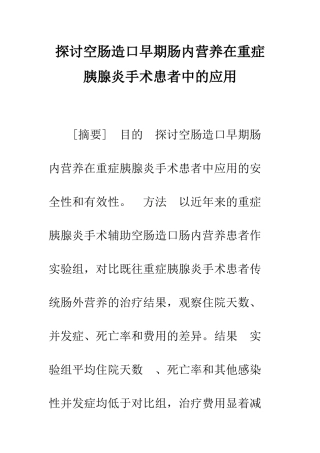 探讨空肠造口早期肠内营养在重症胰腺炎手术患者中的应用

［摘要］ 目的 探讨空肠造口早期肠内营养在重症胰腺炎手术患者中应用的安全性和有效性。 方法 以近年来的重症胰腺炎手术辅助空肠造口肠内营养患者作实验组，对比既往重症胰腺炎手术患者传统肠外营养的治疗结果，观察住院天数、并发症、死亡率和费用的差异。结果 实验组平均住院天数 、死亡率和其他感染性并发症均低于对比组，治疗费用显着减